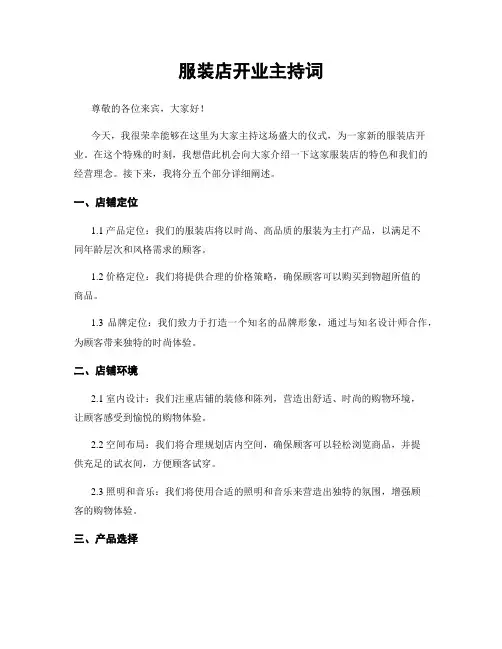 服装店开业主持词

尊敬的各位来宾，大家好！

今天，我很荣幸能够在这里为大家主持这场盛大的仪式，为一家新的服装店开业。在这个特殊的时刻，我想借此机会向大家介绍一下这家服装店的特色和我们的经营理念。接下来，我将分五个部分详细阐述。

一、店铺定位

1.1 产品定位：我们的服装店将以时尚、高品质的服装为主打产品，以满足不同年龄层次和风格需求的顾客。

1.2 价格定位：我们将提供合理的价格策略，确保顾客可以购买到物超所值的商品。

1.3 品牌定位：我们致力于打造一个知名的品牌形象，通过与知名设计师合作，为顾客带来独特的时尚体验。

二、店铺环境

2.1 室内设计：我们注重店铺的装修和陈列，营造出舒适、时尚的购物环境，让顾客感受到愉悦的购物体验。

2.2 空间布局：我们将合理规划店内空间，确保顾客可以轻松浏览商品，并提供充足的试衣间，方便顾客试穿。

2.3 照明和音乐：我们将使用合适的照明和音乐来营造出独特的氛围，增强顾客的购物体验。

三、产品选择